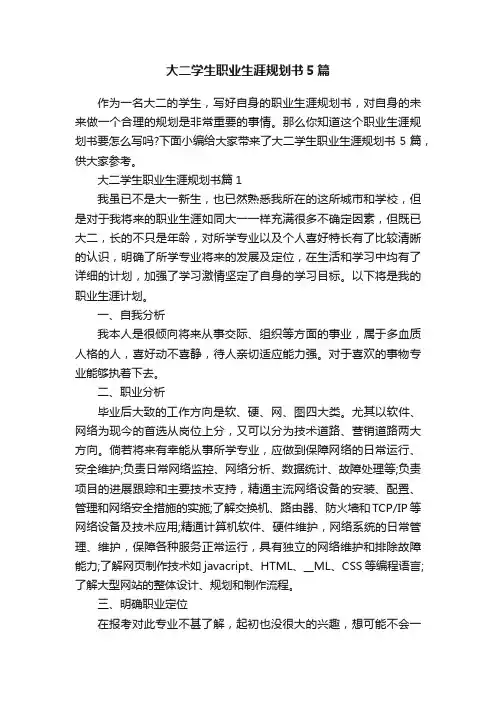 大二学生职业生涯规划书5篇

作为一名大二的学生，写好自身的职业生涯规划书，对自身的未来做一个合理的规划是非常重要的事情。那么你知道这个职业生涯规划书要怎么写吗?下面小编给大家带来了大二学生职业生涯规划书5篇，供大家参考。

大二学生职业生涯规划书篇1

我虽已不是大一新生，也已然熟悉我所在的这所城市和学校，但是对于我将来的职业生涯如同大一一样充满很多不确定因素，但既已大二，长的不只是年龄，对所学专业以及个人喜好特长有了比较清晰的认识，明确了所学专业将来的发展及定位，在生活和学习中均有了详细的计划，加强了学习激情坚定了自身的学习目标。以下将是我的职业生涯计划。

一、自我分析

我本人是很倾向将来从事交际、组织等方面的事业，属于多血质人格的人，喜好动不喜静，待人亲切适应能力强。对于喜欢的事物专业能够执着下去。

二、职业分析

毕业后大致的工作方向是软、硬、网、图四大类。尤其以软件、网络为现今的首选从岗位上分，又可以分为技术道路、营销道路两大方向。倘若将来有幸能从事所学专业，应做到保障网络的日常运行、安全维护;负责日常网络监控、网络分析、数据统计、故障处理等;负责项目的进展跟踪和主要技术支持，精通主流网络设备的安装、配置、管理和网络安全措施的实施;了解交换机、路由器、防火墙和TCP/IP等网络设备及技术应用;精通计算机软件、硬件维护，网络系统的日常管理、维护，保障各种服务正常运行，具有独立的网络维护和排除故障能力;了解网页制作技术如javacript、HTML、__ML、CSS等编程语言;了解大型网站的整体设计、规划和制作流程。

三、明确职业定位

在报考对此专业不甚了解，起初也没很大的兴趣，想可能不会一